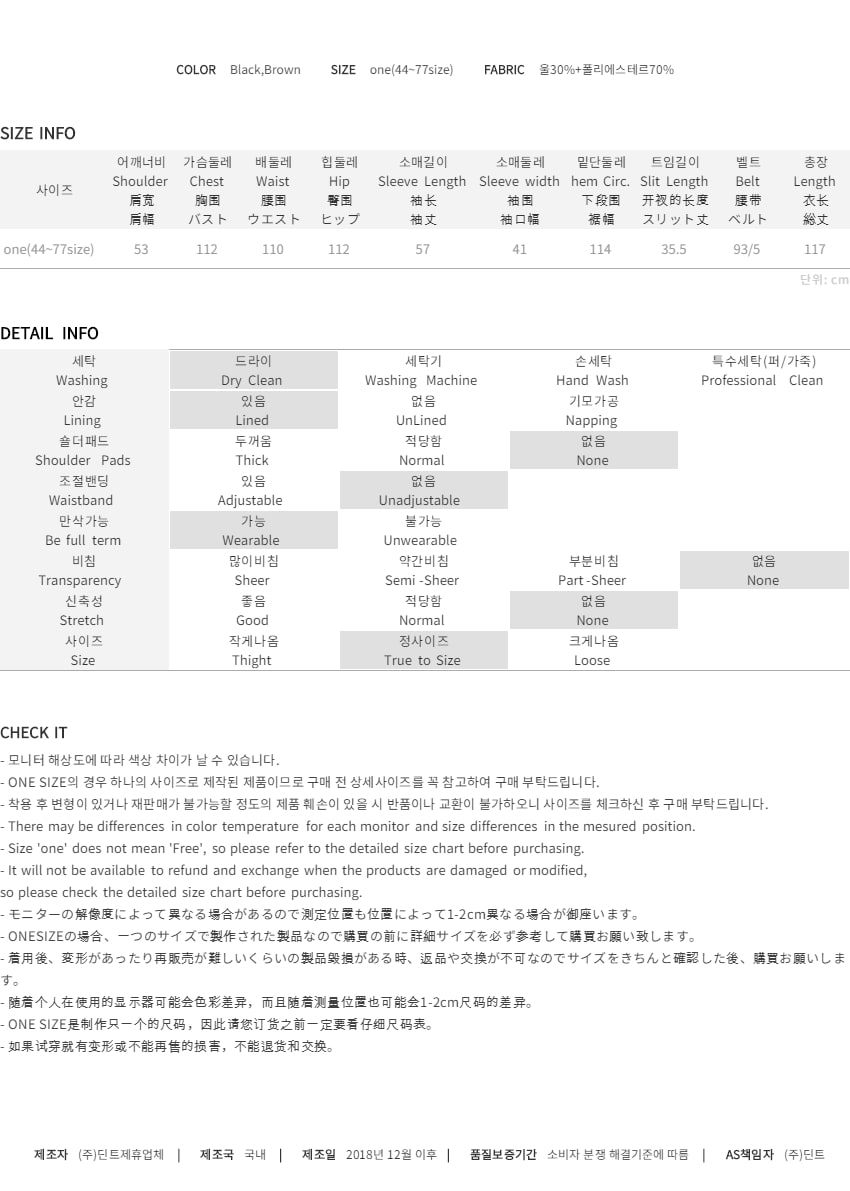 COLOR Black,Brown SIZE one(44~77size) FABRIC 울30%+폴리에스테르70%

SIZE INFO

| 사이즈 | 어깨너비 Shoulder 肩宽 肩幅 | 가슴둘레 Chest 胸围 バスト | 배둘레 Waist 腰围 ウエスト | 힙둘레 Hip 臀围 ヒップ | 소매길이 Sleeve Length 袖长 袖丈 | 소매둘레 Sleeve width 袖围 袖口幅 | 밑단둘레 hem Circ. 下段围 裾幅 | 트임길이 Slit Length 开衩的长度 スリット丈 | 벨트 Belt 腰带 ベルト | 총장 Length 衣长 総丈 |
|---|---|---|---|---|---|---|---|---|---|---|
| one(44~77size) | 53 | 112 | 110 | 112 | 57 | 41 | 114 | 35.5 | 93/5 | 117 |

단위: cm

DETAIL INFO

| 세탁 Washing | 드라이 Dry Clean | 세탁기 Washing Machine | 손세탁 Hand Wash | 특수세탁(퍼/가죽) Professional Clean |
|---|---|---|---|---|
| 안감 Lining | 있음 Lined | 없음 UnLined | 기모가공 Napping | |
| 숄더패드 Shoulder Pads | 두꺼움 Thick | 적당함 Normal | 없음 None | |
| 조절밴딩 Waistband | 있음 Adjustable | 없음 Unadjustable | | |
| 만삭가능 Be full term | 가능 Wearable | 불가능 Unwearable | | |
| 비침 Transparency | 많이비침 Sheer | 약간비침 Semi -Sheer | 부분비침 Part -Sheer | 없음 None |
| 신축성 Stretch | 좋음 Good | 적당함 Normal | 없음 None | |
| 사이즈 Size | 작게나옴 Thight | 정사이즈 True to Size | 크게나옴 Loose | |

CHECK IT
- 모니터 해상도에 따라 색상 차이가 날 수 있습니다.
- ONE SIZE의 경우 하나의 사이즈로 제작된 제품이므로 구매 전 상세사이즈를 꼭 참고하여 구매 부탁드립니다.
- 착용 후 변형이 있거나 재판매가 불가능할 정도의 제품 훼손이 있을 시 반품이나 교환이 불가하오니 사이즈를 체크하신 후 구매 부탁드립니다.
- There may be differences in color temperature for each monitor and size differences in the mesured position.
- Size 'one' does not mean 'Free', so please refer to the detailed size chart before purchasing.
- It will not be available to refund and exchange when the products are damaged or modified,
so please check the detailed size chart before purchasing.
- モニターの解像度によって異なる場合があるので測定位置も位置によって1-2cm異なる場合が御座います。
- ONESIZEの場合、一つのサイズで製作された製品なので購買の前に詳細サイズを必ず参考して購買お願い致します。
- 着用後、変形があったり再販売が難しいくらいの製品毀損がある時、返品や交換が不可なのでサイズをきちんと確認した後、購買お願いします。
- 随着个人在使用的显示器可能会色彩差异，而且随着测量位置也可能会1-2cm尺码的差异。
- ONE SIZE是制作只一个的尺码，因此请您订货之前一定要看仔细尺码表。
- 如果试穿就有变形或不能再售的损害，不能退货和交换。

제조자 (주)딘트제휴업체 | 제조국 국내 | 제조일 2018년 12월 이후 | 품질보증기간 소비자 분쟁 해결기준에 따름 | AS책임자 (주)딘트